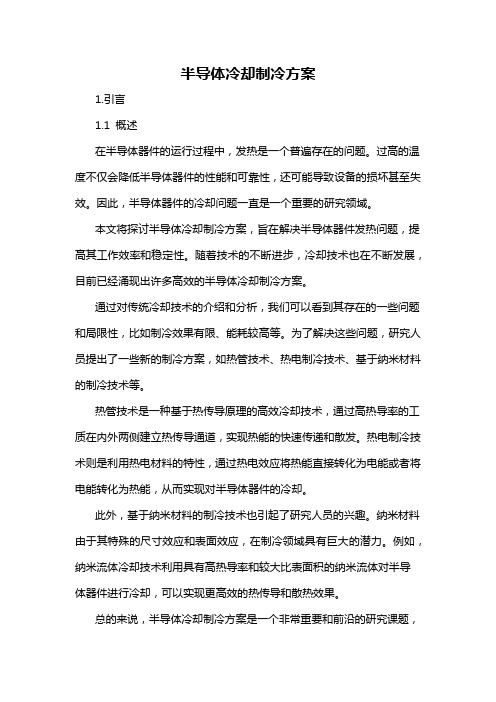 半导体冷却制冷方案

1.引言

1.1 概述

在半导体器件的运行过程中，发热是一个普遍存在的问题。过高的温度不仅会降低半导体器件的性能和可靠性，还可能导致设备的损坏甚至失效。因此，半导体器件的冷却问题一直是一个重要的研究领域。

本文将探讨半导体冷却制冷方案，旨在解决半导体器件发热问题，提高其工作效率和稳定性。随着技术的不断进步，冷却技术也在不断发展，目前已经涌现出许多高效的半导体冷却制冷方案。

通过对传统冷却技术的介绍和分析，我们可以看到其存在的一些问题和局限性，比如制冷效果有限、能耗较高等。为了解决这些问题，研究人员提出了一些新的制冷方案，如热管技术、热电制冷技术、基于纳米材料的制冷技术等。

热管技术是一种基于热传导原理的高效冷却技术，通过高热导率的工质在内外两侧建立热传导通道，实现热能的快速传递和散发。热电制冷技术则是利用热电材料的特性，通过热电效应将热能直接转化为电能或者将电能转化为热能，从而实现对半导体器件的冷却。

此外，基于纳米材料的制冷技术也引起了研究人员的兴趣。纳米材料由于其特殊的尺寸效应和表面效应，在制冷领域具有巨大的潜力。例如，纳米流体冷却技术利用具有高热导率和较大比表面积的纳米流体对半导体器件进行冷却，可以实现更高效的热传导和散热效果。

总的来说，半导体冷却制冷方案是一个非常重要和前沿的研究课题，